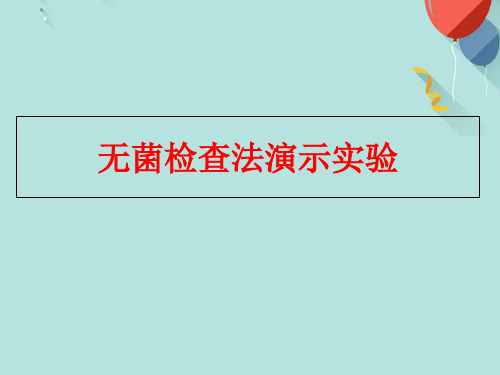 无菌检查法演示实验